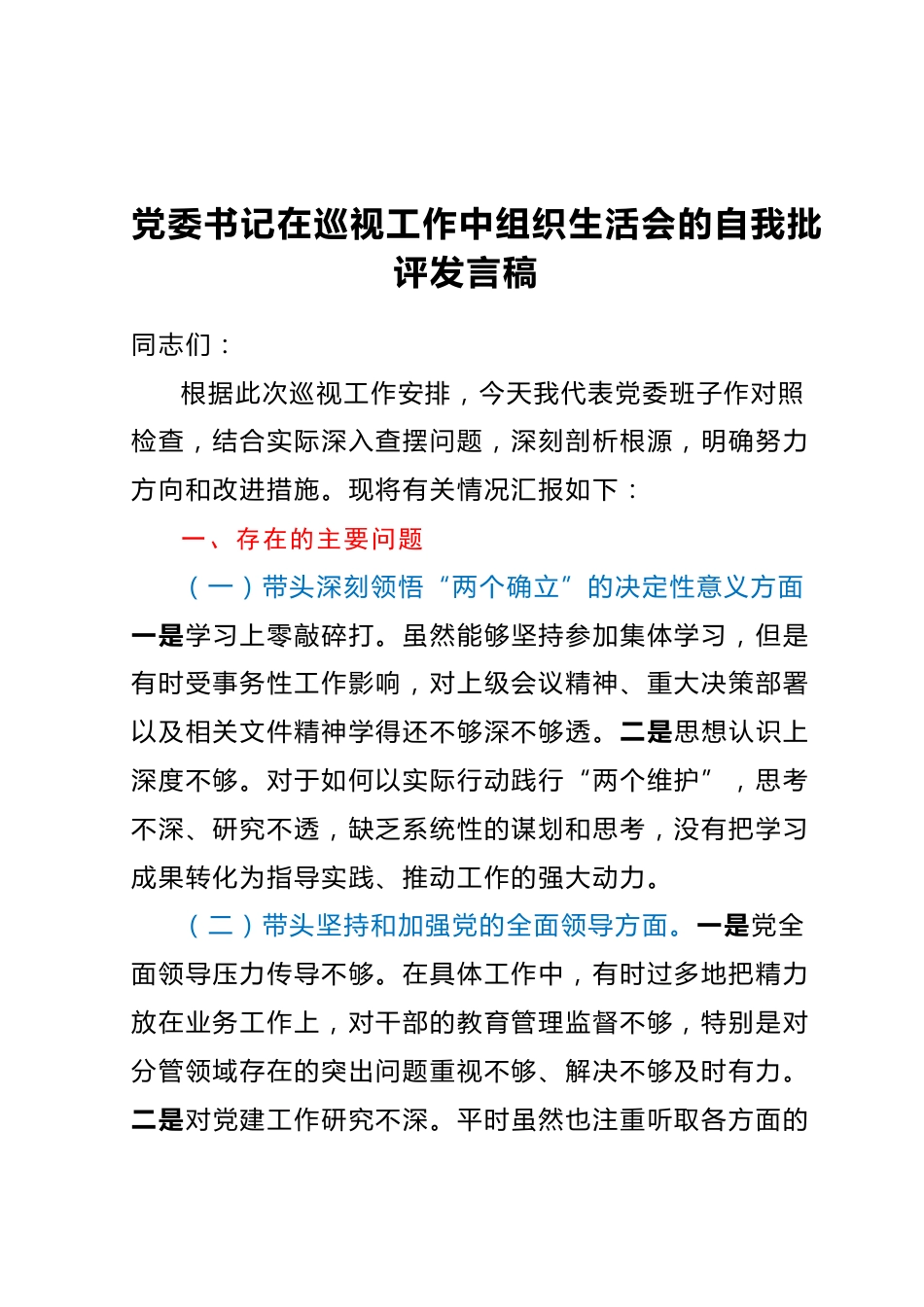 党委书记在巡视工作中组织生活会的自我批评发言稿

同志们：

根据此次巡视工作安排，今天我代表党委班子作对照检查，结合实际深入查摆问题，深刻剖析根源，明确努力方向和改进措施。现将有关情况汇报如下：

一、存在的主要问题

（一）带头深刻领悟“两个确立”的决定性意义方面

一是学习上零敲碎打。虽然能够坚持参加集体学习，但是有时受事务性工作影响，对上级会议精神、重大决策部署以及相关文件精神学得还不够深不够透。二是思想认识上深度不够。对于如何以实际行动践行“两个维护”，思考不深、研究不透，缺乏系统性的谋划和思考，没有把学习成果转化为指导实践、推动工作的强大动力。

（二）带头坚持和加强党的全面领导方面。一是党全面领导压力传导不够。在具体工作中，有时过多地把精力放在业务工作上，对干部的教育管理监督不够，特别是对分管领域存在的突出问题重视不够、解决不够及时有力。二是对党建工作研究不深。平时虽然也注重听取各方面的